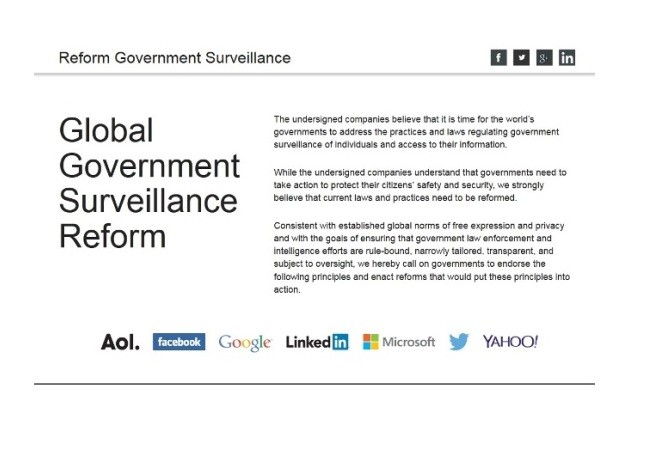 Reform Government Surveillance

f g+ in

Global Government Surveillance Reform

The undersigned companies believe that it is time for the world's governments to address the practices and laws regulating government surveillance of individuals and access to their information.

While the undersigned companies understand that governments need to take action to protect their citizens' safety and security, we strongly believe that current laws and practices need to be reformed.

Consistent with established global norms of free expression and privacy and with the goals of ensuring that government law enforcement and intelligence efforts are rule-bound, narrowly tailored, transparent, and subject to oversight, we hereby call on governments to endorse the following principles and enact reforms that would put these principles into action.

Aol. facebook Google LinkedIn Microsoft YAHOO!